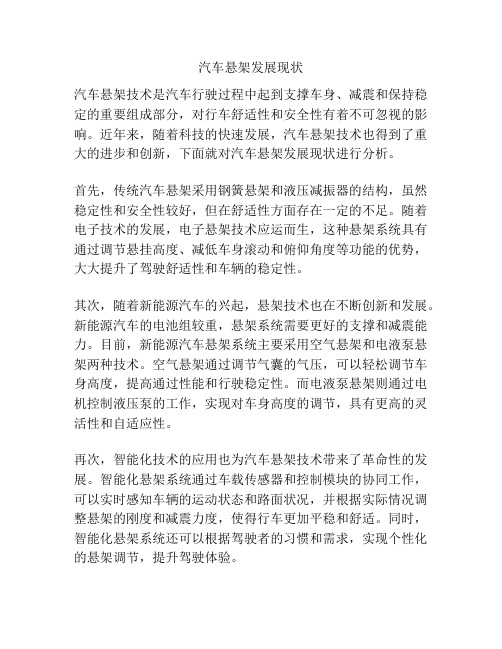 汽车悬架发展现状

汽车悬架技术是汽车行驶过程中起到支撑车身、减震和保持稳定的重要组成部分，对行车舒适性和安全性有着不可忽视的影响。近年来，随着科技的快速发展，汽车悬架技术也得到了重大的进步和创新，下面就对汽车悬架发展现状进行分析。

首先，传统汽车悬架采用钢簧悬架和液压减振器的结构，虽然稳定性和安全性较好，但在舒适性方面存在一定的不足。随着电子技术的发展，电子悬架技术应运而生，这种悬架系统具有通过调节悬挂高度、减低车身滚动和俯仰角度等功能的优势，大大提升了驾驶舒适性和车辆的稳定性。

其次，随着新能源汽车的兴起，悬架技术也在不断创新和发展。新能源汽车的电池组较重，悬架系统需要更好的支撑和减震能力。目前，新能源汽车悬架系统主要采用空气悬架和电液泵悬架两种技术。空气悬架通过调节气囊的气压，可以轻松调节车身高度，提高通过性能和行驶稳定性。而电液泵悬架则通过电机控制液压泵的工作，实现对车身高度的调节，具有更高的灵活性和自适应性。

再次，智能化技术的应用也为汽车悬架技术带来了革命性的发展。智能化悬架系统通过车载传感器和控制模块的协同工作，可以实时感知车辆的运动状态和路面状况，并根据实际情况调整悬架的刚度和减震力度，使得行车更加平稳和舒适。同时，智能化悬架系统还可以根据驾驶者的习惯和需求，实现个性化的悬架调节，提升驾驶体验。